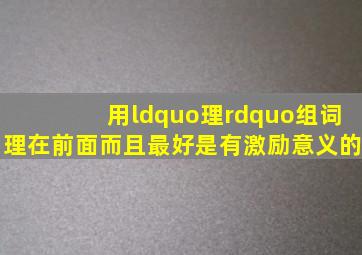 用ldquo理rdquo组词
理在前面而且最好是有激励意义的